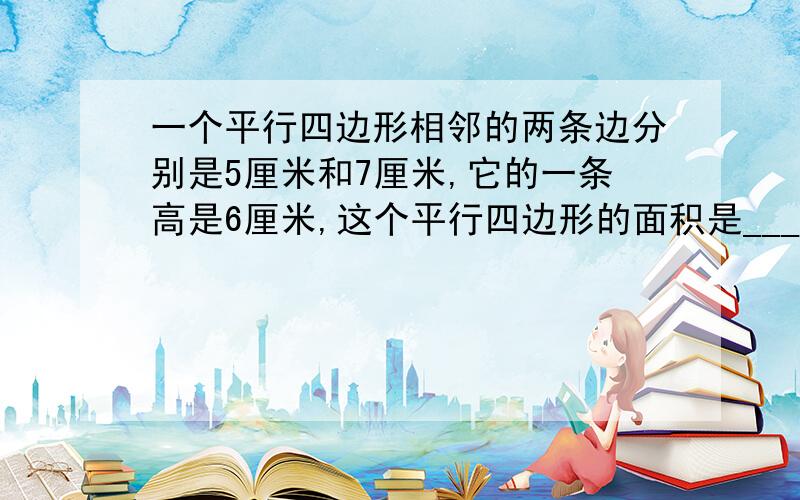 一个平行四边形相邻的两条边分别是5厘米和7厘米,它的一条高是6厘米,这个平行四边形的面积是___